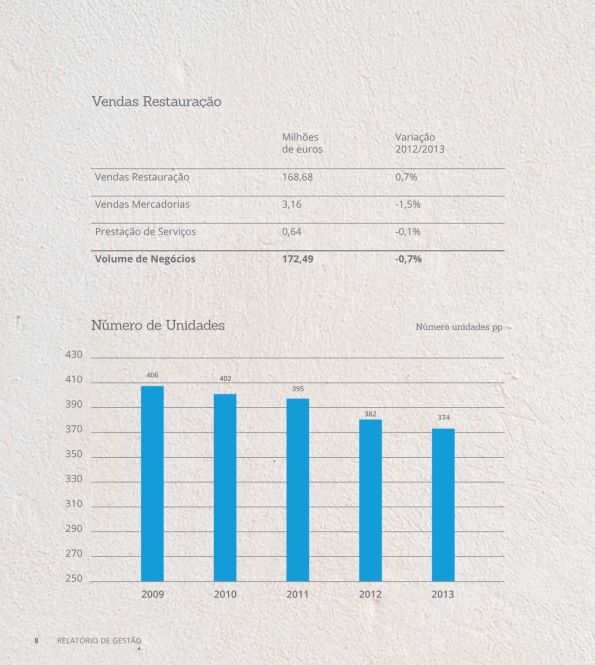 Vendas Restauração

| | Milhões de euros | Variação 2012/2013 |
|---|---|---|
| Vendas Restauração | 168,68 | 0,7% |
| Vendas Mercadorias | 3,16 | -1,5% |
| Prestação de Serviços | 0,64 | -0,1% |
| **Volume de Negócios** | **172,49** | **-0,7%** |

Número de Unidades

Número unidades pp

430
410
390
370
350
330
310
290
270
250

406
402
395
382
374

2009
2010
2011
2012
2013

8 RELATÓRIO DE GESTÃO